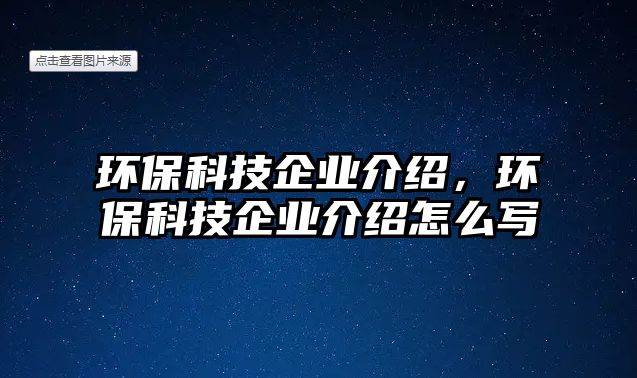 点击查看图片来源

环保科技企业介绍，环保科技企业介绍怎么写